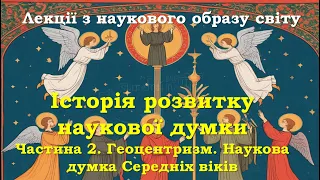 Лекції з наукового образу світу

Історія розвитку наукової думки

Частина 2. Геоцентризм. Наукова думка Середніх віків